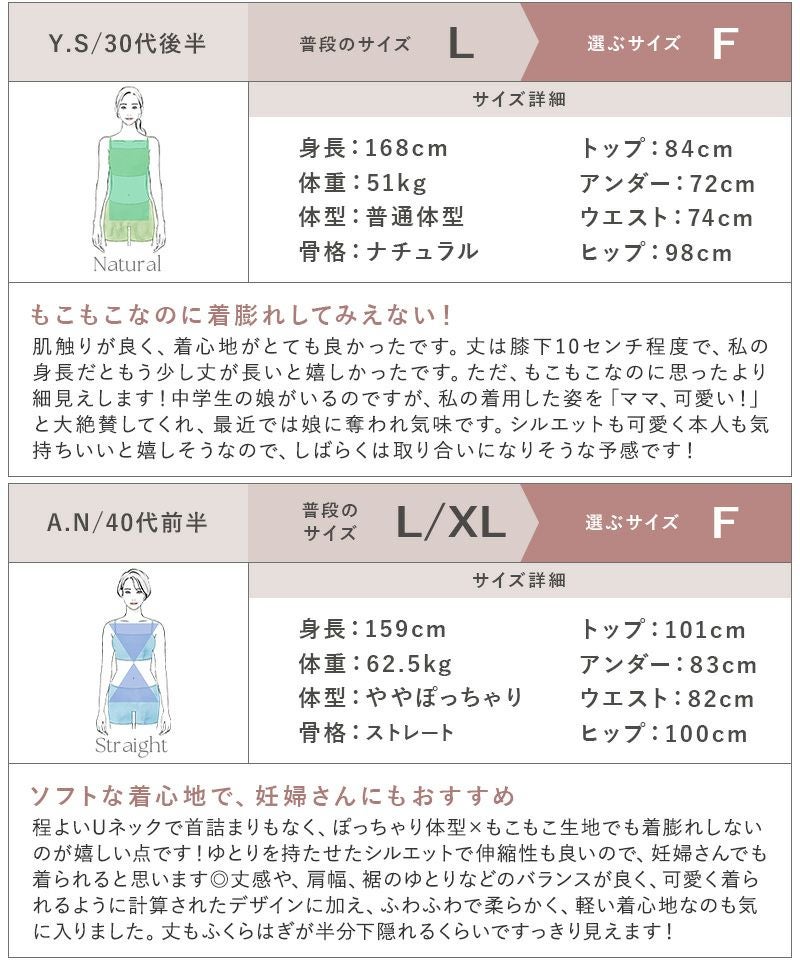 Y.S/30代後半

普段のサイズ L

選ぶサイズ F

Natural

サイズ詳細

身長：168cm
体重：51kg
体型：普通体型
骨格：ナチュラル

トップ：84cm
アンダー：72cm
ウエスト：74cm
ヒップ：98cm

もこもこなのに着膨れしてみえない！

肌触りが良く、着心地がとても良かったです。丈は膝下10センチ程度で、私の身長だともう少し丈が長いと嬉しかったです。ただ、もこもこなのに思ったより細見えします！中学生の娘がいるのですが、私の着用した姿を「ママ、可愛い！」と大絶賛してくれ、最近では娘に奪われ気味です。シルエットも可愛く本人も気持ちいいと嬉しそうなので、しばらくは取り合いになりそうな予感です！

A.N/40代前半

普段のサイズ L/XL

選ぶサイズ F

Straight

サイズ詳細

身長：159cm
体重：62.5kg
体型：ややぽっちゃり
骨格：ストレート

トップ：101cm
アンダー：83cm
ウエスト：82cm
ヒップ：100cm

ソフトな着心地で、妊婦さんにもおすすめ

程よいUネックで首詰まりもなく、ぽっちゃり体型×もこもこ生地でも着膨れしないのが嬉しい点です！ゆとりを持たせたシルエットで伸縮性も良いので、妊婦さんでも着られると思います◎丈感や、肩幅、裾のゆとりなどのバランスが良く、可愛く着られるように計算されたデザインに加え、ふわふわで柔らかく、軽い着心地なのも気に入りました。丈もふくらはぎが半分下隠れるくらいですっきり見えます！